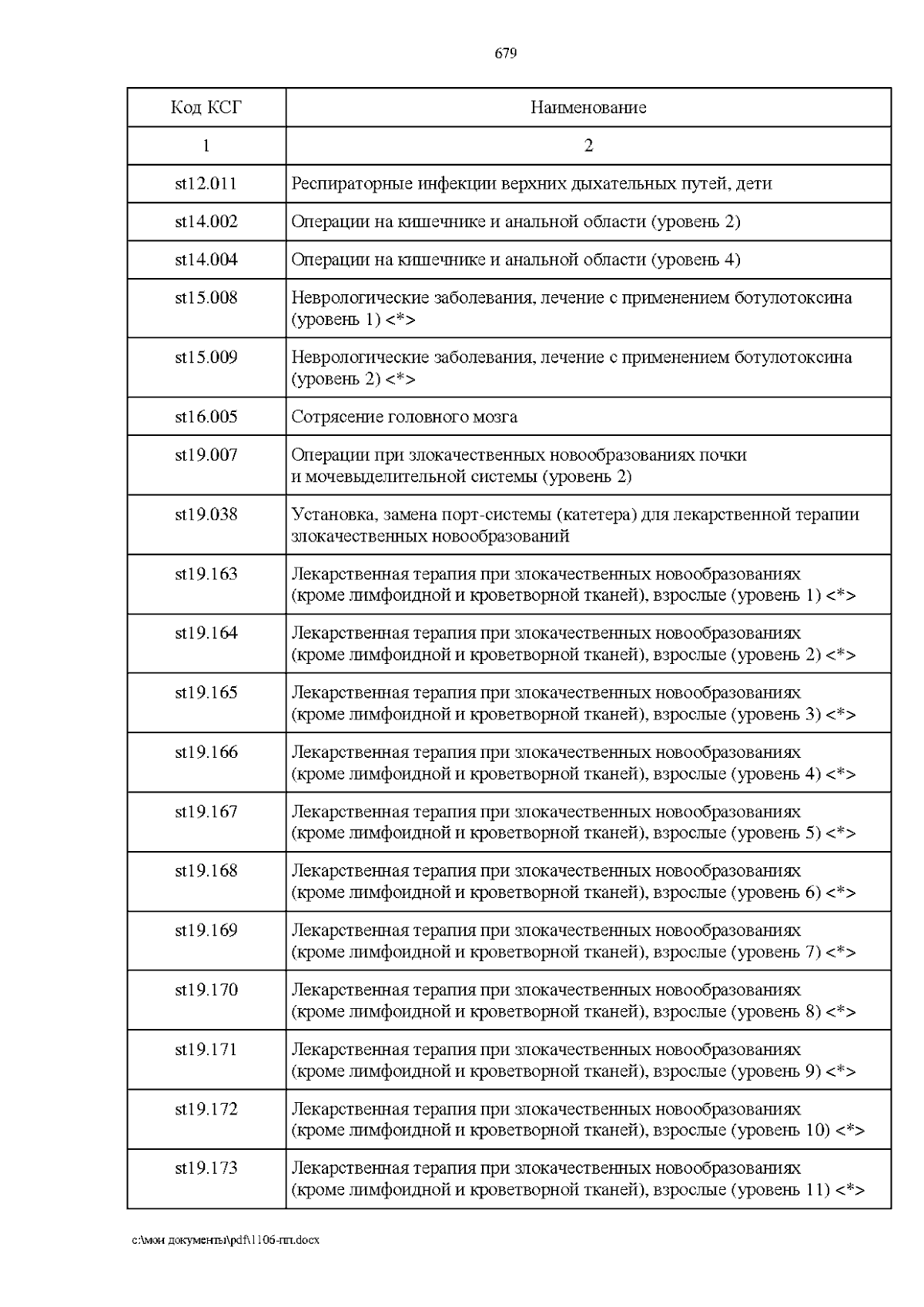 679

| Код КСГ | Наименование |
|---|---|
| 1 | 2 |
| st12.011 | Респираторные инфекции верхних дыхательных путей, дети |
| st14.002 | Операции на кишечнике и анальной области (уровень 2) |
| st14.004 | Операции на кишечнике и анальной области (уровень 4) |
| st15.008 | Неврологические заболевания, лечение с применением ботулотоксина (уровень 1) <*> |
| st15.009 | Неврологические заболевания, лечение с применением ботулотоксина (уровень 2) <*> |
| st16.005 | Сотрясение головного мозга |
| st19.007 | Операции при злокачественных новообразованиях почки и мочевыделительной системы (уровень 2) |
| st19.038 | Установка, замена порт-системы (катетера) для лекарственной терапии злокачественных новообразований |
| st19.163 | Лекарственная терапия при злокачественных новообразованиях (кроме лимфоидной и кроветворной тканей), взрослые (уровень 1) <*> |
| st19.164 | Лекарственная терапия при злокачественных новообразованиях (кроме лимфоидной и кроветворной тканей), взрослые (уровень 2) <*> |
| st19.165 | Лекарственная терапия при злокачественных новообразованиях (кроме лимфоидной и кроветворной тканей), взрослые (уровень 3) <*> |
| st19.166 | Лекарственная терапия при злокачественных новообразованиях (кроме лимфоидной и кроветворной тканей), взрослые (уровень 4) <*> |
| st19.167 | Лекарственная терапия при злокачественных новообразованиях (кроме лимфоидной и кроветворной тканей), взрослые (уровень 5) <*> |
| st19.168 | Лекарственная терапия при злокачественных новообразованиях (кроме лимфоидной и кроветворной тканей), взрослые (уровень 6) <*> |
| st19.169 | Лекарственная терапия при злокачественных новообразованиях (кроме лимфоидной и кроветворной тканей), взрослые (уровень 7) <*> |
| st19.170 | Лекарственная терапия при злокачественных новообразованиях (кроме лимфоидной и кроветворной тканей), взрослые (уровень 8) <*> |
| st19.171 | Лекарственная терапия при злокачественных новообразованиях (кроме лимфоидной и кроветворной тканей), взрослые (уровень 9) <*> |
| st19.172 | Лекарственная терапия при злокачественных новообразованиях (кроме лимфоидной и кроветворной тканей), взрослые (уровень 10) <*> |
| st19.173 | Лекарственная терапия при злокачественных новообразованиях (кроме лимфоидной и кроветворной тканей), взрослые (уровень 11) <*> |

c:\мои документы\pdf\1106-пп.docx